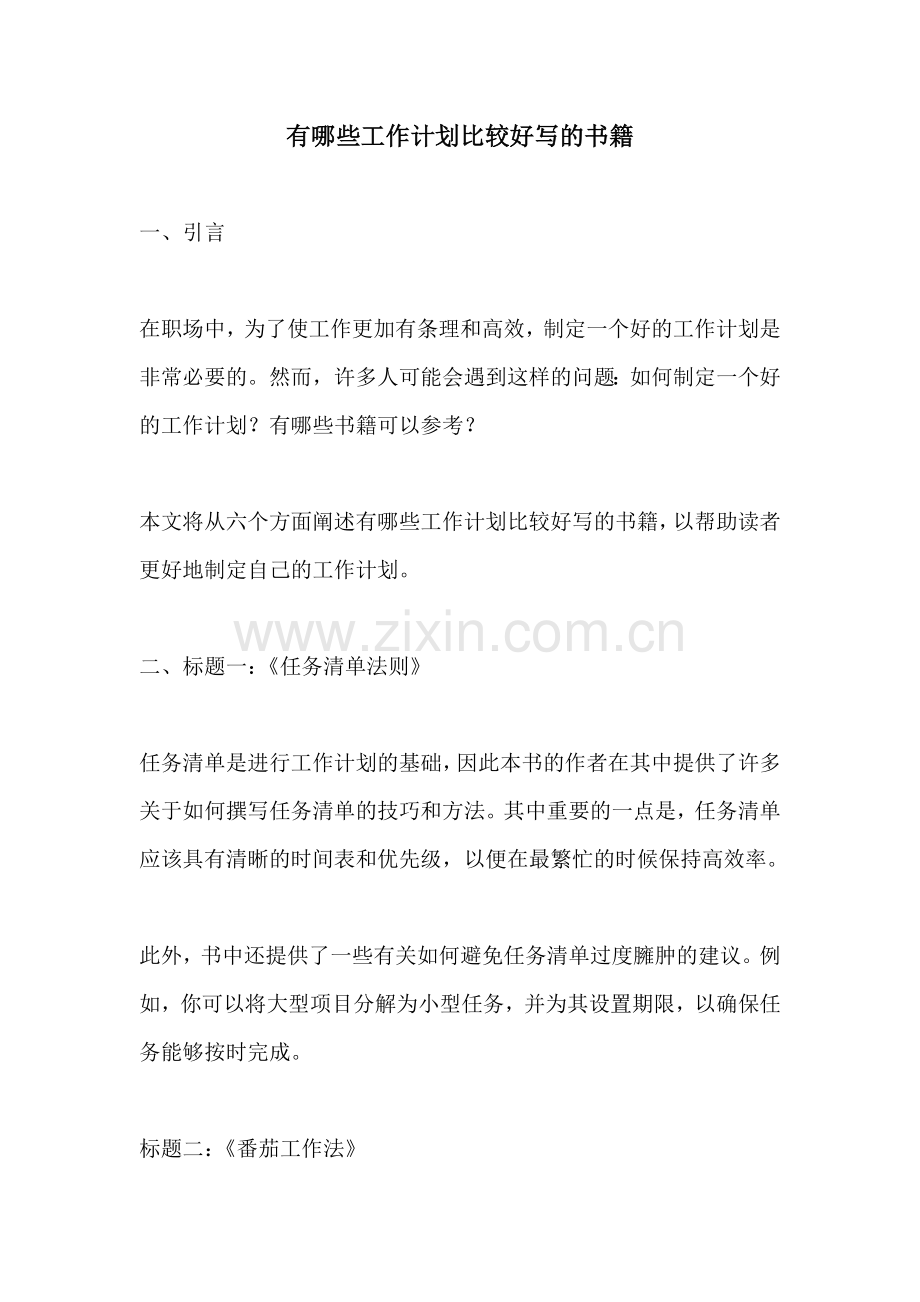 有哪些工作计划比较好写的书籍

一、引言

在职场中，为了使工作更加有条理和高效，制定一个好的工作计划是非常必要的。然而，许多人可能会遇到这样的问题：如何制定一个好的工作计划？有哪些书籍可以参考？

本文将从六个方面阐述有哪些工作计划比较好写的书籍，以帮助读者更好地制定自己的工作计划。

www.zixin.com.cn

二、标题一：《任务清单法则》

任务清单是进行工作计划的基础，因此本书的作者在其中提供了许多关于如何撰写任务清单的技巧和方法。其中重要的一点是，任务清单应该具有清晰的时间表和优先级，以便在最繁忙的时候保持高效率。

此外，书中还提供了一些有关如何避免任务清单过度臃肿的建议。例如，你可以将大型项目分解为小型任务，并为其设置期限，以确保任务能够按时完成。

标题二：《番茄工作法》